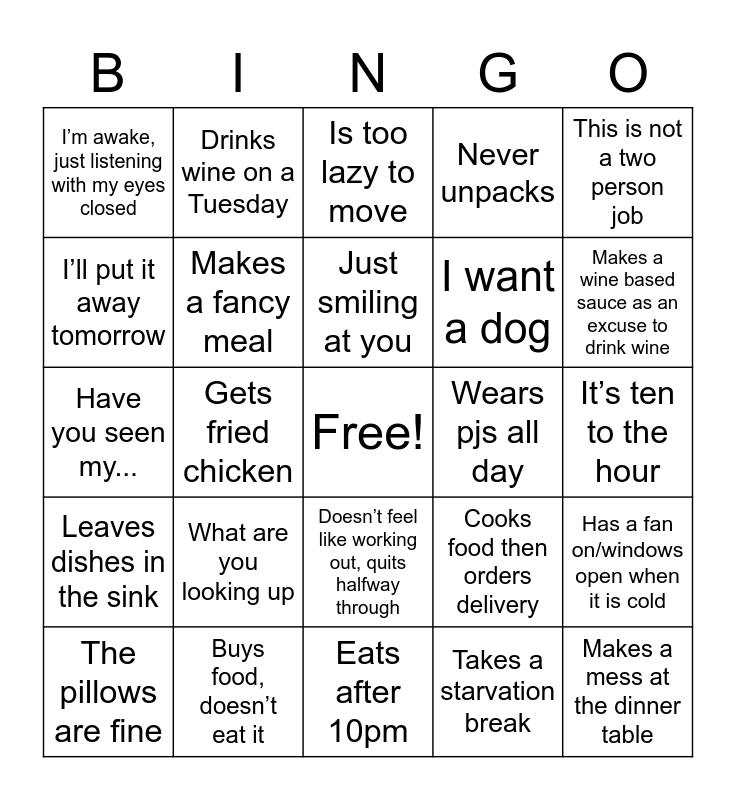 | B | I | N | G | O |
|---|---|---|---|---|
| I’m awake, just listening with my eyes closed | Drinks wine on a Tuesday | Is too lazy to move | Never unpacks | This is not a two person job |
| I’ll put it away tomorrow | Makes a fancy meal | Just smiling at you | I want a dog | Makes a wine based sauce as an excuse to drink wine |
| Have you seen my... | Gets fried chicken | Free! | Wears pjs all day | It’s ten to the hour |
| Leaves dishes in the sink | What are you looking up | Doesn’t feel like working out, quits halfway through | Cooks food then orders delivery | Has a fan on/windows open when it is cold |
| The pillows are fine | Buys food, doesn’t eat it | Eats after 10pm | Takes a starvation break | Makes a mess at the dinner table |